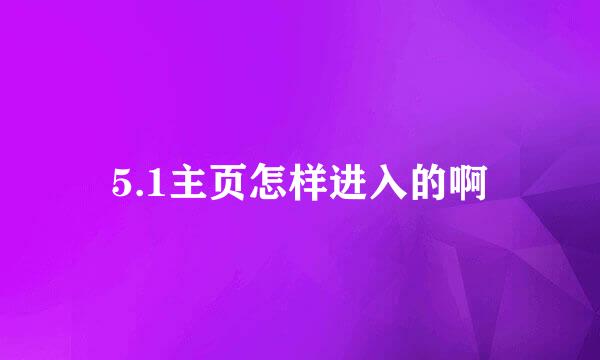 5.1主页怎样进入的啊